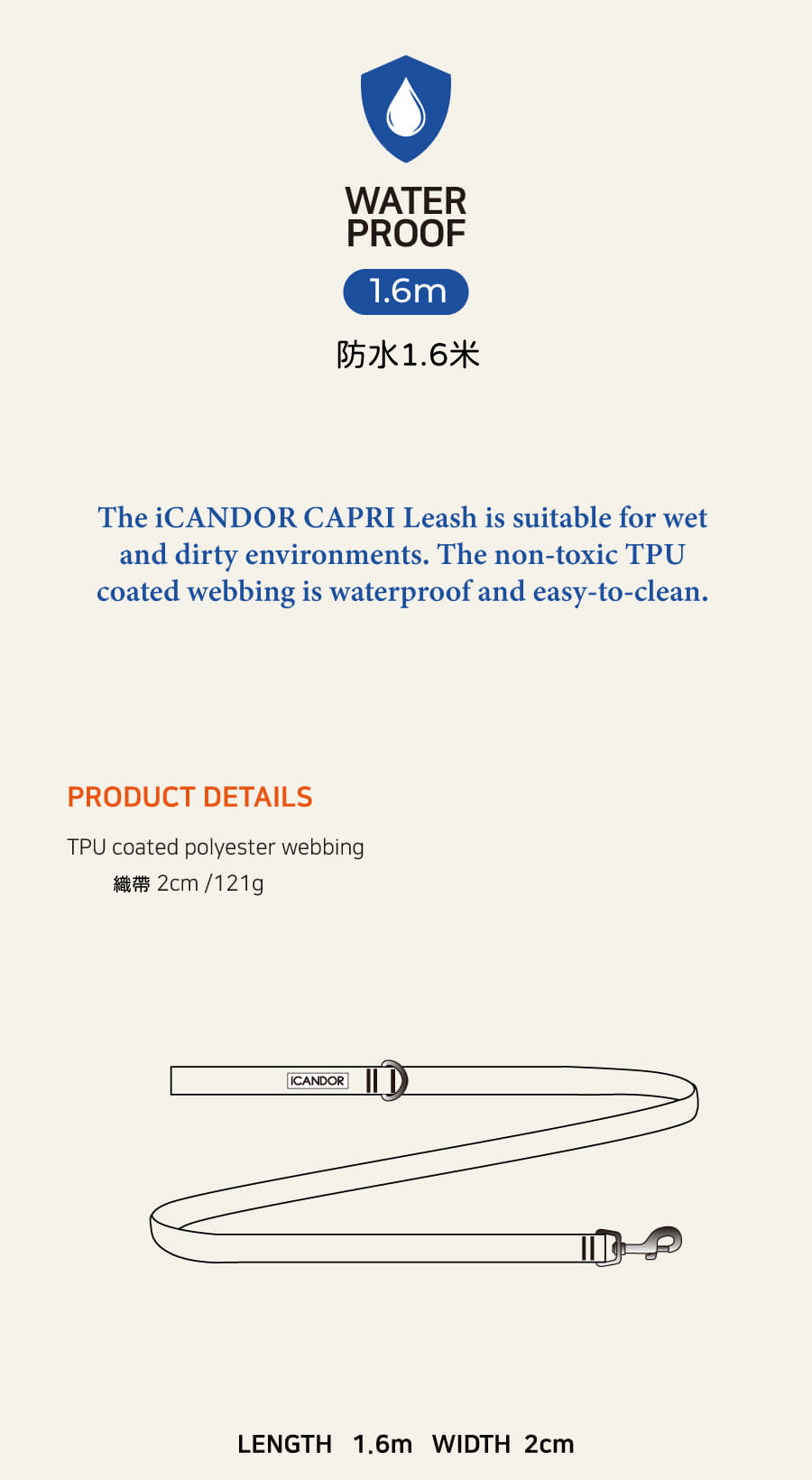 WATER PROOF

1.6m

防水1.6米

The iCANDOR CAPRI Leash is suitable for wet and dirty environments. The non-toxic TPU coated webbing is waterproof and easy-to-clean.

PRODUCT DETAILS

TPU coated polyester webbing
織帶 2cm /121g

iCANDOR

LENGTH 1.6m WIDTH 2cm